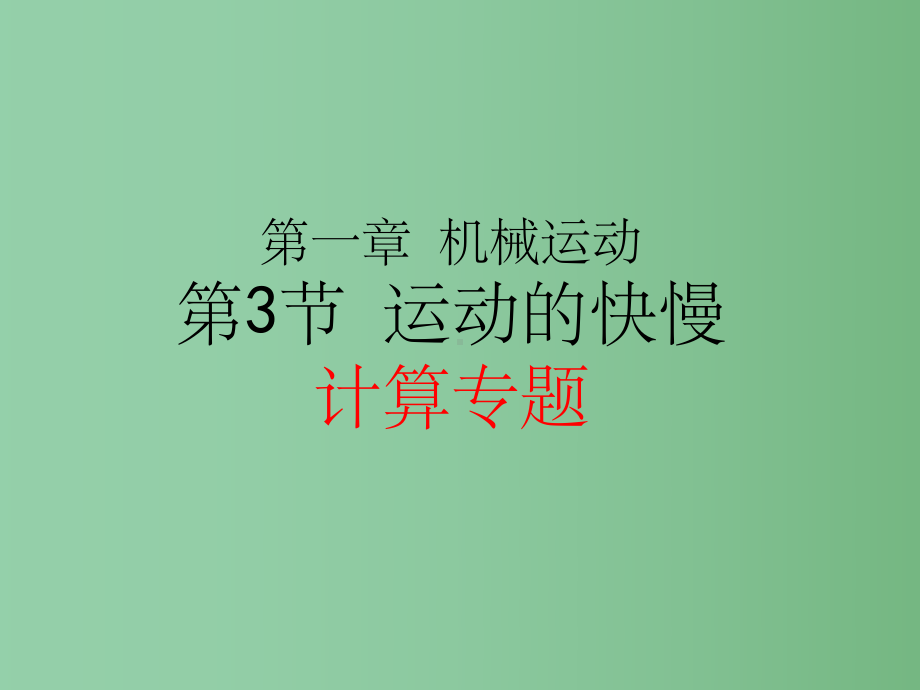 第一章 机械运动
第3节 运动的快慢
计算专题